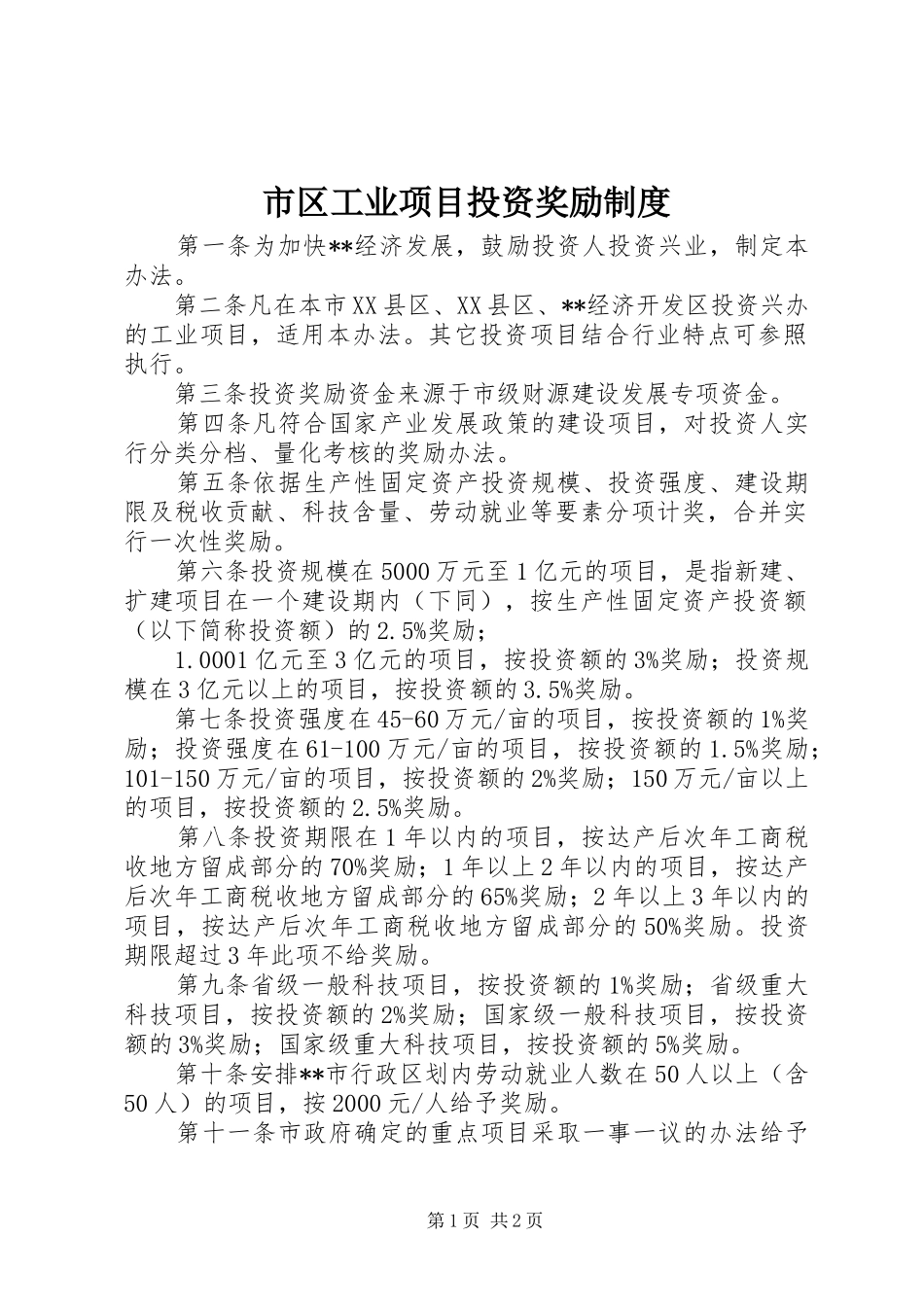 市区工业项目投资奖励制度

第一条为加快**经济发展，鼓励投资人投资兴业，制定本办法。

第二条凡在本市XX县区、XX县区、**经济开发区投资兴办的工业项目，适用本办法。其它投资项目结合行业特点可参照执行。

第三条投资奖励资金来源于市级财源建设发展专项资金。

第四条凡符合国家产业发展政策的建设项目，对投资人实行分类分档、量化考核的奖励办法。

第五条依据生产性固定资产投资规模、投资强度、建设期限及税收贡献、科技含量、劳动就业等要素分项计奖，合并实行一次性奖励。

第六条投资规模在5000万元至1亿元的项目，是指新建、扩建项目在一个建设期内（下同），按生产性固定资产投资额（以下简称投资额）的2.5%奖励；

1.0001亿元至3亿元的项目，按投资额的3%奖励；投资规模在3亿元以上的项目，按投资额的3.5%奖励。

第七条投资强度在45-60万元/亩的项目，按投资额的1%奖励；投资强度在61-100万元/亩的项目，按投资额的1.5%奖励；101-150万元/亩的项目，按投资额的2%奖励；150万元/亩以上的项目，按投资额的2.5%奖励。

第八条投资期限在1年以内的项目，按达产后次年工商税收地方留成部分的70%奖励；1年以上2年以内的项目，按达产后次年工商税收地方留成部分的65%奖励；2年以上3年以内的项目，按达产后次年工商税收地方留成部分的50%奖励。投资期限超过3年此项不给奖励。

第九条省级一般科技项目，按投资额的1%奖励；省级重大科技项目，按投资额的2%奖励；国家级一般科技项目，按投资额的3%奖励；国家级重大科技项目，按投资额的5%奖励。

第十条安排**市行政区划内劳动就业人数在50人以上（含50人）的项目，按2000元/人给予奖励。

第十一条市政府确定的重点项目采取一事一议的办法给予

第1页 共2页